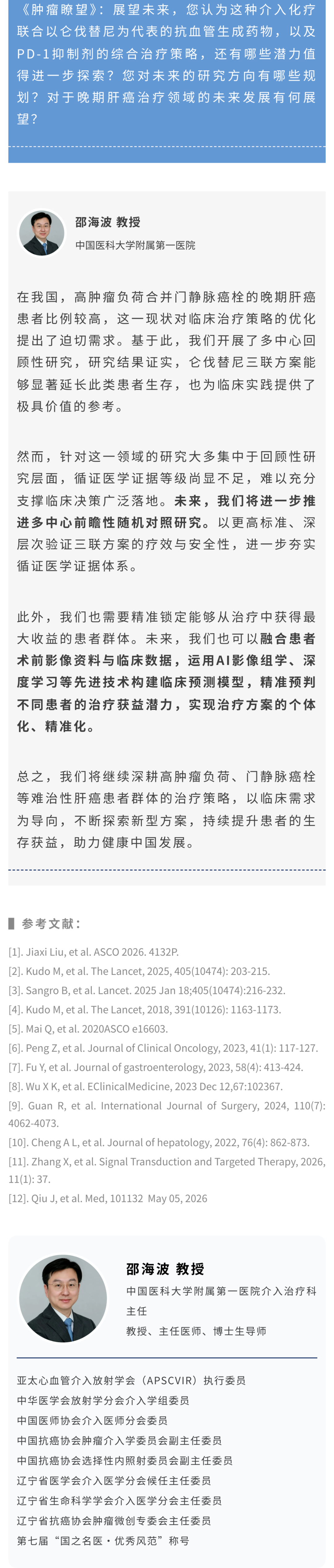 《肿瘤瞭望》：展望未来，您认为这种介入化疗联合以仑伐替尼为代表的抗血管生成药物，以及PD-1抑制剂的综合治疗策略，还有哪些潜力值得进一步探索？您对未来的研究方向有哪些规划？对于晚期肝癌治疗领域的未来发展有何展望？

邵海波 教授
中国医科大学附属第一医院

在我国，高肿瘤负荷合并门静脉癌栓的晚期肝癌患者比例较高，这一现状对临床治疗策略的优化提出了迫切需求。基于此，我们开展了多中心回顾性研究，研究结果证实，仑伐替尼三联方案能够显著延长此类患者生存，也为临床实践提供了极具价值的参考。

然而，针对这一领域的研究大多集中于回顾性研究层面，循证医学证据等级尚显不足，难以充分支撑临床决策广泛落地。未来，我们将进一步推进多中心前瞻性随机对照研究。以更高标准、深层次验证三联方案的疗效与安全性，进一步夯实循证医学证据体系。

此外，我们也需要精准锁定能够从治疗中获得最大收益的患者群体。未来，我们也可以融合患者术前影像资料与临床数据，运用AI影像组学、深度学习等先进技术构建临床预测模型，精准预判不同患者的治疗获益潜力，实现治疗方案的个体化、精准化。

总之，我们将继续深耕高肿瘤负荷、门静脉癌栓等难治性肝癌患者群体的治疗策略，以临床需求为导向，不断探索新型方案，持续提升患者的生存获益，助力健康中国发展。

参考文献：

[1]. Jiaxi Liu, et al. ASCO 2026. 4132P.
[2]. Kudo M, et al. The Lancet, 2025, 405(10474): 203-215.
[3]. Sangro B, et al. Lancet. 2025 Jan 18;405(10474):216-232.
[4]. Kudo M, et al. The Lancet, 2018, 391(10126): 1163-1173.
[5]. Mai Q, et al. 2020ASCO e16603.
[6]. Peng Z, et al. Journal of Clinical Oncology, 2023, 41(1): 117-127.
[7]. Fu Y, et al. Journal of gastroenterology, 2023, 58(4): 413-424.
[8]. Wu X K, et al. EClinicalMedicine, 2023 Dec 12,67:102367.
[9]. Guan R, et al. International Journal of Surgery, 2024, 110(7): 4062-4073.
[10]. Cheng A L, et al. Journal of hepatology, 2022, 76(4): 862-873.
[11]. Zhang X, et al. Signal Transduction and Targeted Therapy, 2026, 11(1): 37.
[12]. Qiu J, et al. Med, 101132 May 05, 2026

邵海波 教授
中国医科大学附属第一医院介入治疗科主任
教授、主任医师、博士生导师

亚太心血管介入放射学会（APSCVIR）执行委员
中华医学会放射学分会介入学组委员
中国医师协会介入医师分会委员
中国抗癌协会肿瘤介入学委员会副主任委员
中国抗癌协会选择性内照射委员会副主任委员
辽宁省医学会介入医学分会候任主任委员
辽宁省生命科学学会介入医学分会主任委员
辽宁省抗癌协会肿瘤微创专委会主任委员
第七届“国之名医·优秀风范”称号